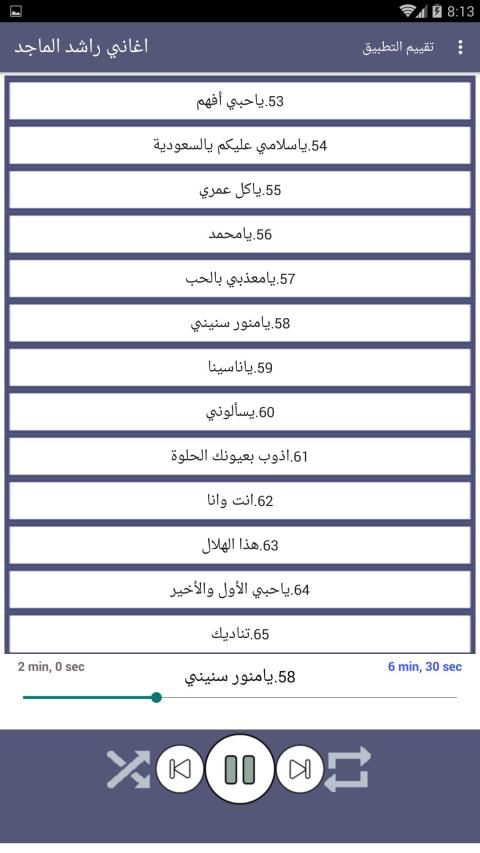 8:13

اغاني راشد الماجد
تقييم التطبيق

53.ياحبي أفهم
54.ياسلامي عليكم يالسعودية
55.ياكل عمري
56.يامحمد
57.يامعذبي بالحب
58.يامنور سنيني
59.ياناسينا
60.يسألوني
61.اذوب بعيونك الحلوة
62.انت وانا
63.هذا الهلال
64.ياحبي الأول والأخير
65.تناديك

2 min, 0 sec
58.يامنور سنيني
6 min, 30 sec